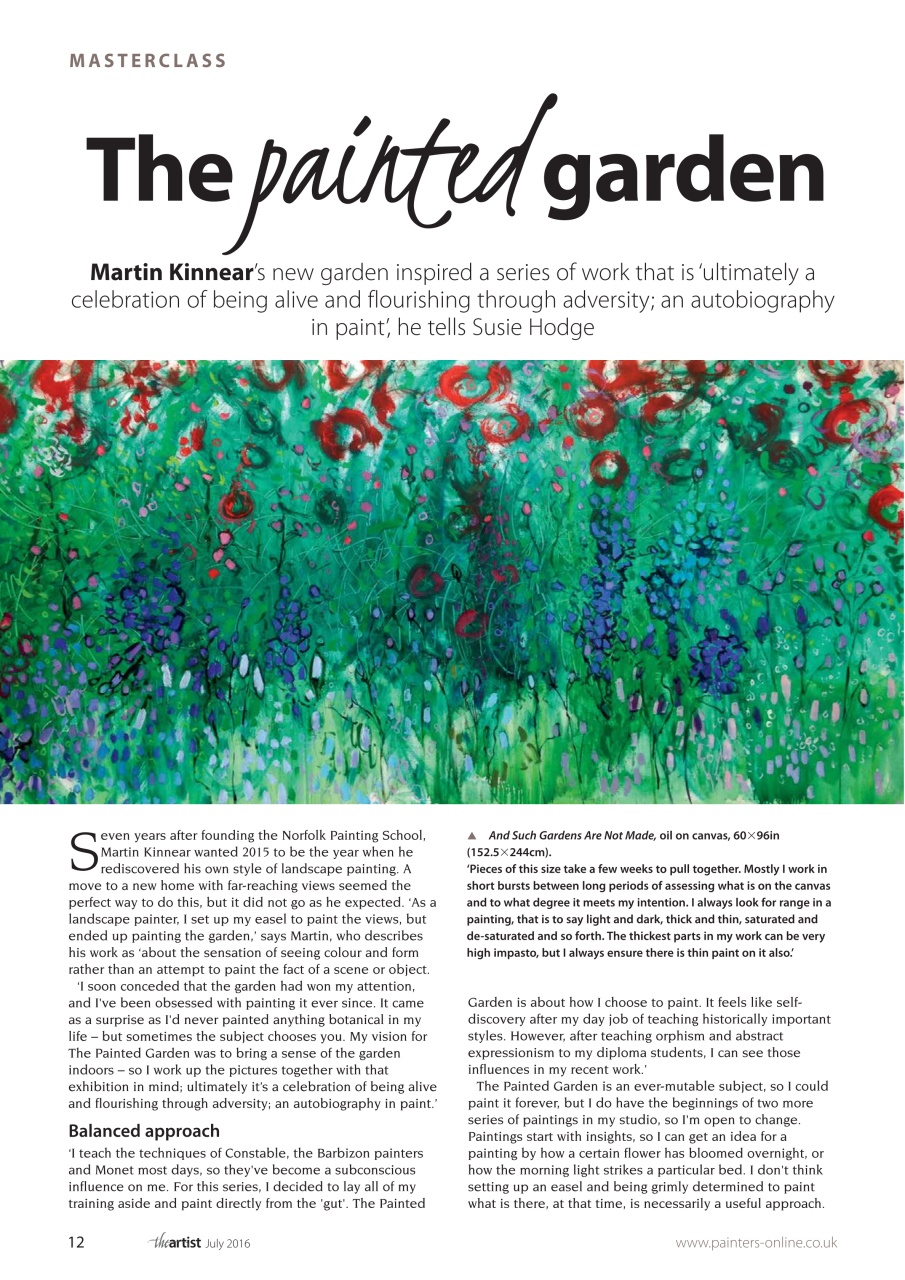 MASTERCLASS

The painted garden

Martin Kinnear's new garden inspired a series of work that is 'ultimately a celebration of being alive and flourishing through adversity; an autobiography in paint', he tells Susie Hodge

Seven years after founding the Norfolk Painting School, Martin Kinnear wanted 2015 to be the year when he rediscovered his own style of landscape painting. A move to a new home with far-reaching views seemed the perfect way to do this, but it did not go as he expected. 'As a landscape painter, I set up my easel to paint the views, but ended up painting the garden,' says Martin, who describes his work as 'about the sensation of seeing colour and form rather than an attempt to paint the fact of a scene or object.

'I soon conceded that the garden had won my attention, and I've been obsessed with painting it ever since. It came as a surprise as I'd never painted anything botanical in my life – but sometimes the subject chooses you. My vision for The Painted Garden was to bring a sense of the garden indoors – so I work up the pictures together with that exhibition in mind; ultimately it's a celebration of being alive and flourishing through adversity; an autobiography in paint.'

Balanced approach

'I teach the techniques of Constable, the Barbizon painters and Monet most days, so they've become a subconscious influence on me. For this series, I decided to lay all of my training aside and paint directly from the 'gut'. The Painted

▲ And Such Gardens Are Not Made, oil on canvas, 60×96in (152.5×244cm).
'Pieces of this size take a few weeks to pull together. Mostly I work in short bursts between long periods of assessing what is on the canvas and to what degree it meets my intention. I always look for range in a painting, that is to say light and dark, thick and thin, saturated and de-saturated and so forth. The thickest parts in my work can be very high impasto, but I always ensure there is thin paint on it also.'

Garden is about how I choose to paint. It feels like self-discovery after my day job of teaching historically important styles. However, after teaching orphism and abstract expressionism to my diploma students, I can see those influences in my recent work.'

The Painted Garden is an ever-mutable subject, so I could paint it forever, but I do have the beginnings of two more series of paintings in my studio, so I'm open to change. Paintings start with insights, so I can get an idea for a painting by how a certain flower has bloomed overnight, or how the morning light strikes a particular bed. I don't think setting up an easel and being grimly determined to paint what is there, at that time, is necessarily a useful approach.

12 theartist July 2016 www.painters-online.co.uk